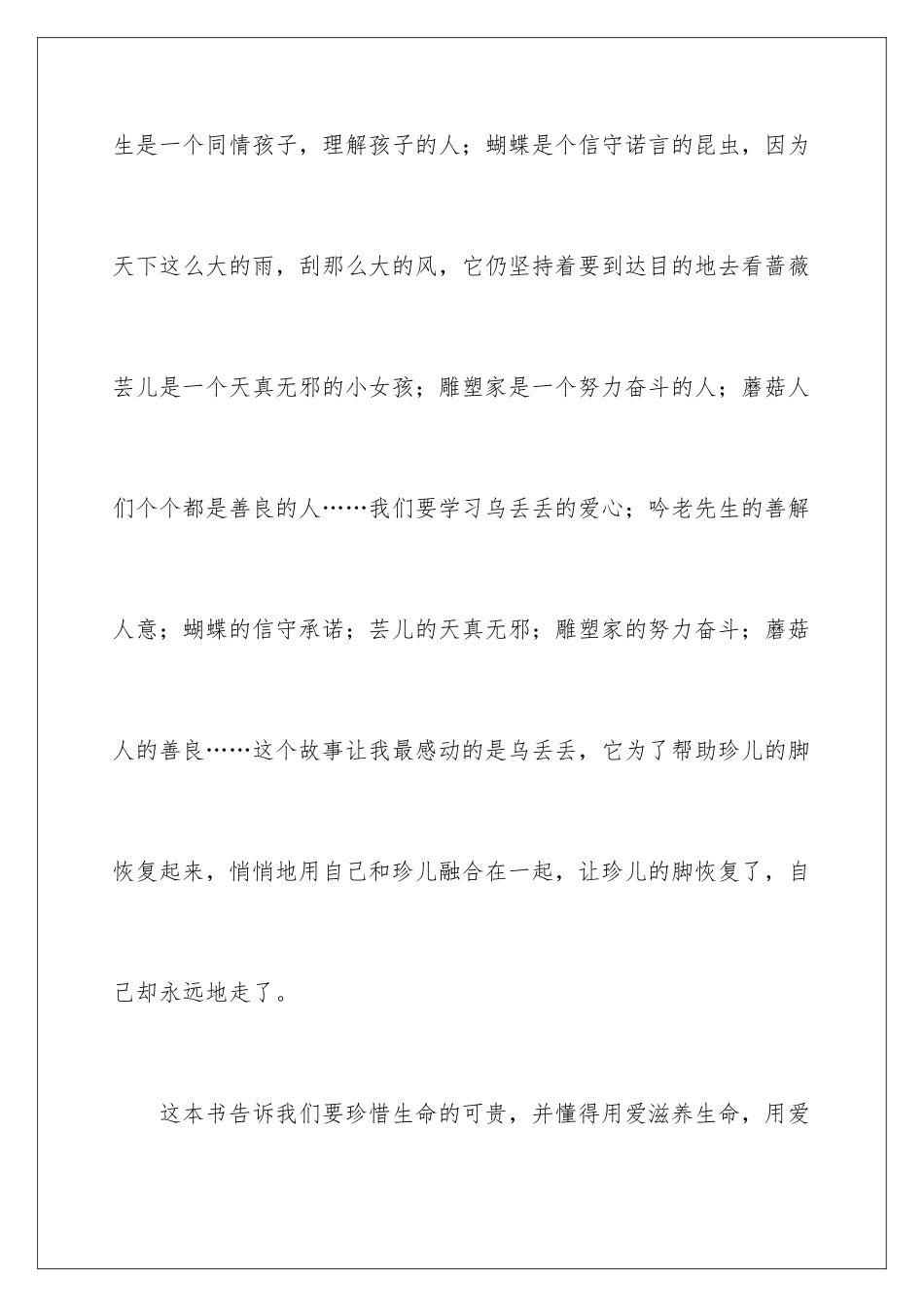 生是一个同情孩子，理解孩子的人；蝴蝶是个信守诺言的昆虫，因为天下这么大的雨，刮那么大的风，它仍坚持着要到达目的地去看蔷薇芸儿是一个天真无邪的小女孩；雕塑家是一个努力奋斗的人；蘑菇人们个个都是善良的人……我们要学习乌丢丢的爱心；吟老先生的善解人意；蝴蝶的信守承诺；芸儿的天真无邪；雕塑家的努力奋斗；蘑菇人的善良……这个故事让我最感动的是乌丢丢，它为了帮助珍儿的脚恢复起来，悄悄地用自己和珍儿融合在一起，让珍儿的脚恢复了，自己却永远地走了。

这本书告诉我们要珍惜生命的可贵，并懂得用爱滋养生命，用爱